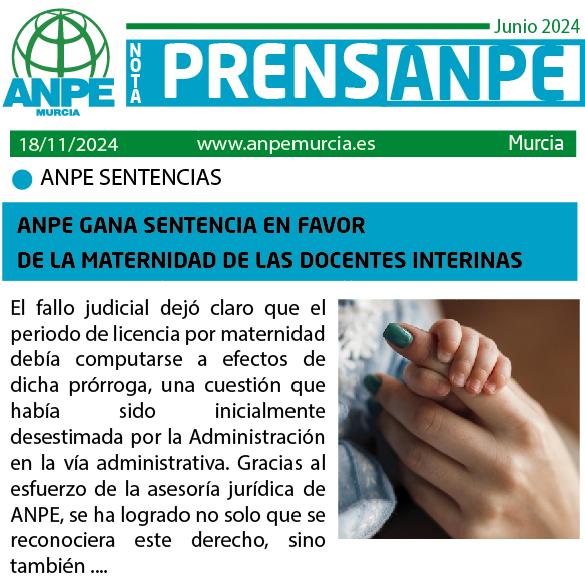 ANPE
MURCIA

Junio 2024

NOTA PRENSANPE

18/11/2024 www.anpemurcia.es Murcia

ANPE SENTENCIAS

ANPE GANA SENTENCIA EN FAVOR
DE LA MATERNIDAD DE LAS DOCENTES INTERINAS

El fallo judicial dejó claro que el periodo de licencia por maternidad debía computarse a efectos de dicha prórroga, una cuestión que había sido inicialmente desestimada por la Administración en la vía administrativa. Gracias al esfuerzo de la asesoría jurídica de ANPE, se ha logrado no solo que se reconociera este derecho, sino también ....